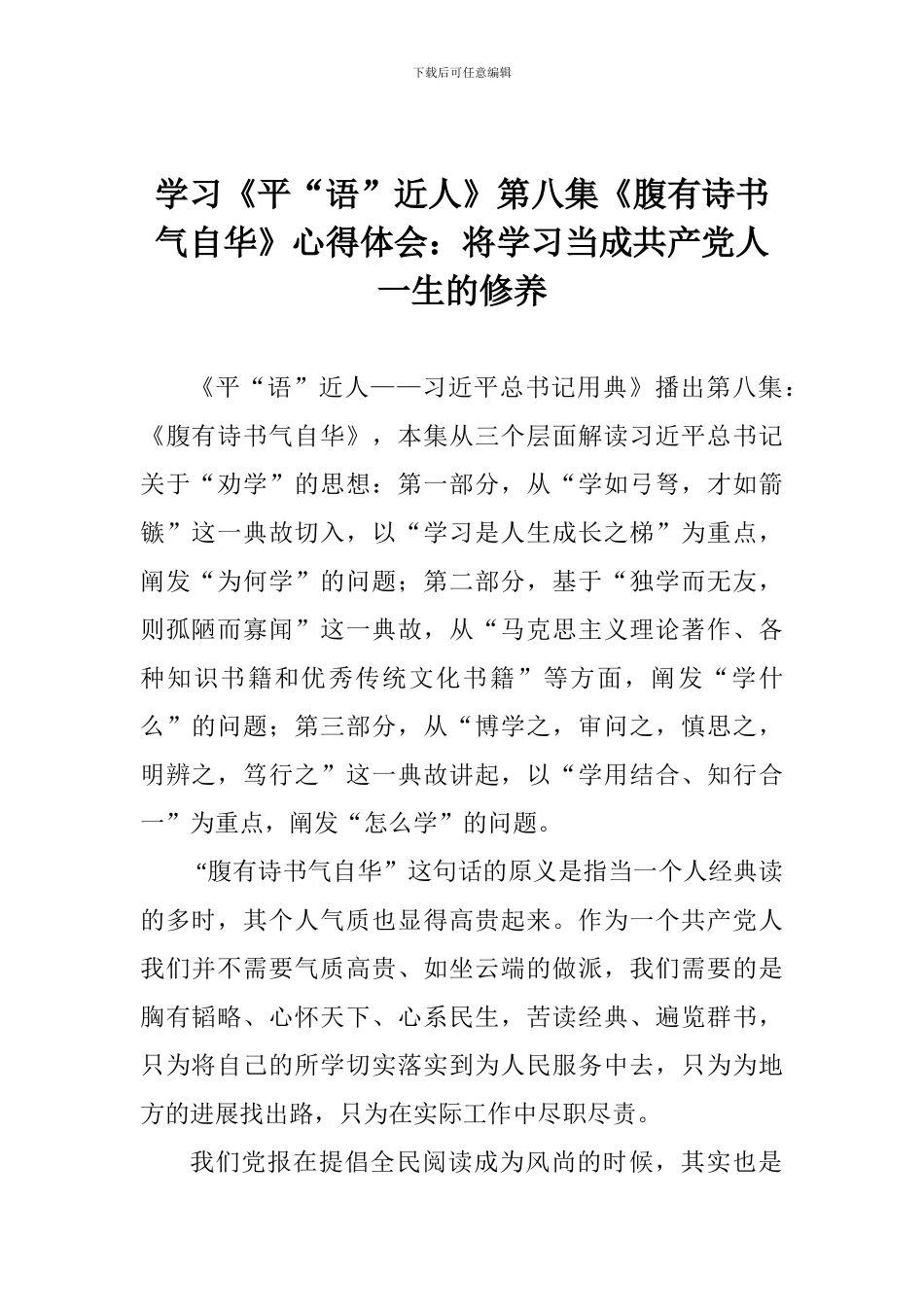 下载后可任意编辑

学习《平“语”近人》第八集《腹有诗书气自华》心得体会：将学习当成共产党人一生的修养

《平“语”近人——习近平总书记用典》播出第八集：《腹有诗书气自华》，本集从三个层面解读习近平总书记关于“劝学”的思想：第一部分，从“学如弓弩，才如箭镞”这一典故切入，以“学习是人生成长之梯”为重点，阐发“为何学”的问题；第二部分，基于“独学而无友，则孤陋而寡闻”这一典故，从“马克思主义理论著作、各种知识书籍和优秀传统文化书籍”等方面，阐发“学什么”的问题；第三部分，从“博学之，审问之，慎思之，明辨之，笃行之”这一典故讲起，以“学用结合、知行合一”为重点，阐发“怎么学”的问题。

“腹有诗书气自华”这句话的原义是指当一个人经典读的多时，其个人气质也显得高贵起来。作为一个共产党人我们并不需要气质高贵、如坐云端的做派，我们需要的是胸有韬略、心怀天下、心系民生，苦读经典、遍览群书，只为将自己的所学切实落实到为人民服务中去，只为为地方的进展找出路，只为在实际工作中尽职尽责。

我们党报在提倡全民阅读成为风尚的时候，其实也是